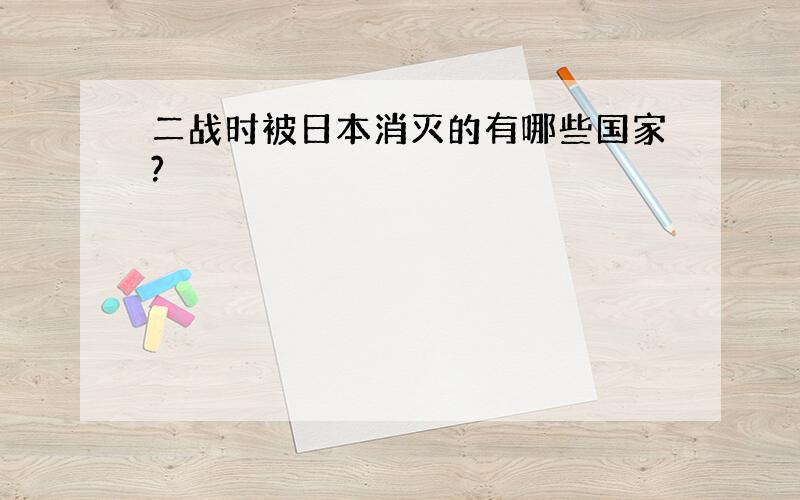 二战时被日本消灭的有哪些国家?